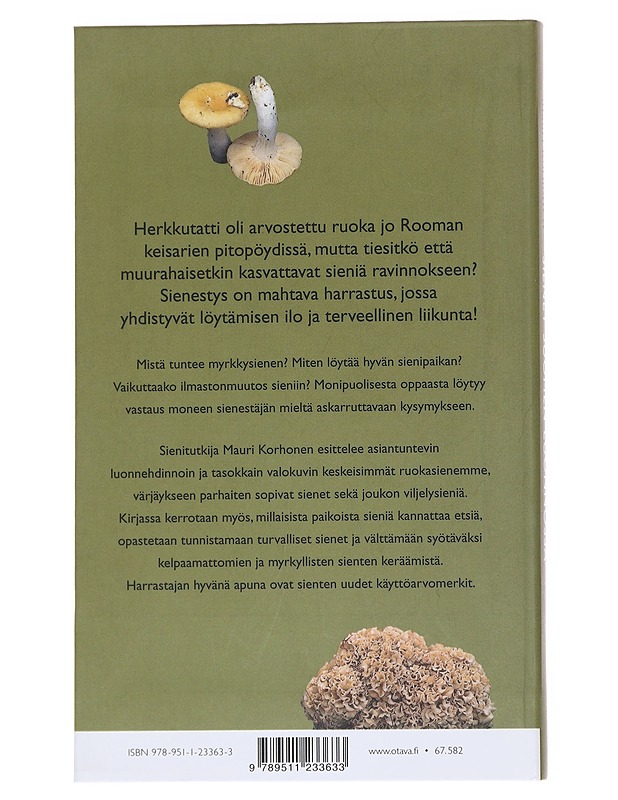 Herkkutatti oli arvostettu ruoka jo Rooman keisarien pitopöydissä, mutta tiesitkö että muurahaisetkin kasvattavat sieniä ravinnokseen? Sienestys on mahtava harrastus, jossa yhdistyvät löytämisen ilo ja terveellinen liikunta!

Mistä tuntee myrkkysienen? Miten löytää hyvän sienipaikan? Vaikuttaako ilmastonmuutos sieniin? Monipuolisesta oppaasta löytyy vastaus moneen sienestäjän mieltä askarruttavaan kysymykseen.

Sienitutkija Mauri Korhonen esittelee asiantuntevin luonnehdinnoin ja tasokkain valokuvin keskeisimmät ruokasienemme, värjäykseen parhaiten sopivat sienet sekä joukon viljelysieniä. Kirjassa kerrotaan myös, millaisista paikoista sieniä kannattaa etsiä, opastetaan tunnistamaan turvalliset sienet ja välttämään syötäväksi kelpaamattomien ja myrkyllisten sienten keräämistä. Harrastajan hyvänä apuna ovat sienten uudet käyttöarvomerkit.

ISBN 978-951-1-23363-3

9 789511 233633

www.otava.fi • 67.582